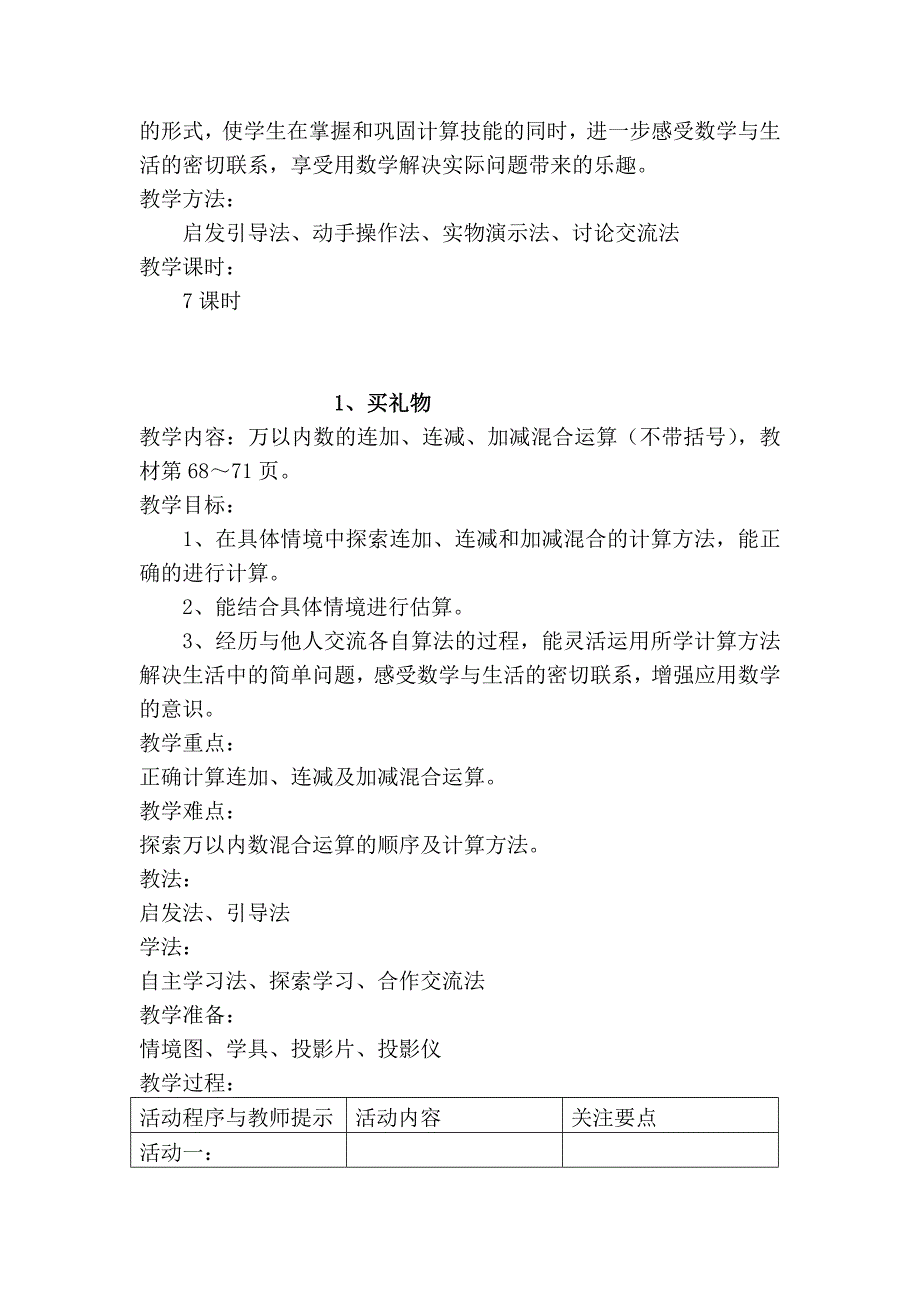 的形式，使学生在掌握和巩固计算技能的同时，进一步感受数学与生活的密切联系，享受用数学解决实际问题带来的乐趣。
教学方法：
启发引导法、动手操作法、实物演示法、讨论交流法
教学课时：
7 课时

1、买礼物
教学内容：万以内数的连加、连减、加减混合运算（不带括号），教材第 68～71 页。
教学目标：
1、在具体情境中探索连加、连减和加减混合的计算方法，能正确的进行计算。
2、能结合具体情境进行估算。
3、经历与他人交流各自算法的过程，能灵活运用所学计算方法解决生活中的简单问题，感受数学与生活的密切联系，增强应用数学的意识。
教学重点：
正确计算连加、连减及加减混合运算。
教学难点：
探索万以内数混合运算的顺序及计算方法。
教法：
启发法、引导法
学法：
自主学习法、探索学习、合作交流法
教学准备：
情境图、学具、投影片、投影仪
教学过程：

| 活动程序与教师提示 | 活动内容 | 关注要点 |
|---|---|---|
| 活动一： | | |